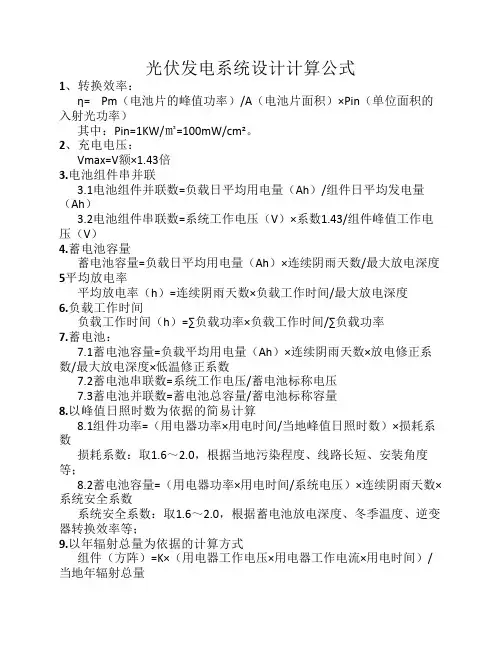 光伏发电系统设计计算公式

1、转换效率：

η= Pm（电池片的峰值功率）/A（电池片面积）×Pin（单位面积的入射光功率）

其中：Pin=1KW/㎡=100mW/cm²。

2、充电电压：

Vmax=V额×1.43倍

3.电池组件串并联

3.1电池组件并联数=负载日平均用电量（Ah）/组件日平均发电量（Ah）

3.2电池组件串联数=系统工作电压（V）×系数1.43/组件峰值工作电压（V）

4.蓄电池容量

蓄电池容量=负载日平均用电量（Ah）×连续阴雨天数/最大放电深度

5平均放电率

平均放电率（h）=连续阴雨天数×负载工作时间/最大放电深度

6.负载工作时间

负载工作时间（h）=∑负载功率×负载工作时间/∑负载功率

7.蓄电池：

7.1蓄电池容量=负载平均用电量（Ah）×连续阴雨天数×放电修正系数/最大放电深度×低温修正系数

7.2蓄电池串联数=系统工作电压/蓄电池标称电压

7.3蓄电池并联数=蓄电池总容量/蓄电池标称容量

8.以峰值日照时数为依据的简易计算

8.1组件功率=（用电器功率×用电时间/当地峰值日照时数）×损耗系数

损耗系数：取1.6～2.0，根据当地污染程度、线路长短、安装角度等；

8.2蓄电池容量=（用电器功率×用电时间/系统电压）×连续阴雨天数×系统安全系数

系统安全系数：取1.6～2.0，根据蓄电池放电深度、冬季温度、逆变器转换效率等；

9.以年辐射总量为依据的计算方式

组件（方阵）=K×（用电器工作电压×用电器工作电流×用电时间）/当地年辐射总量